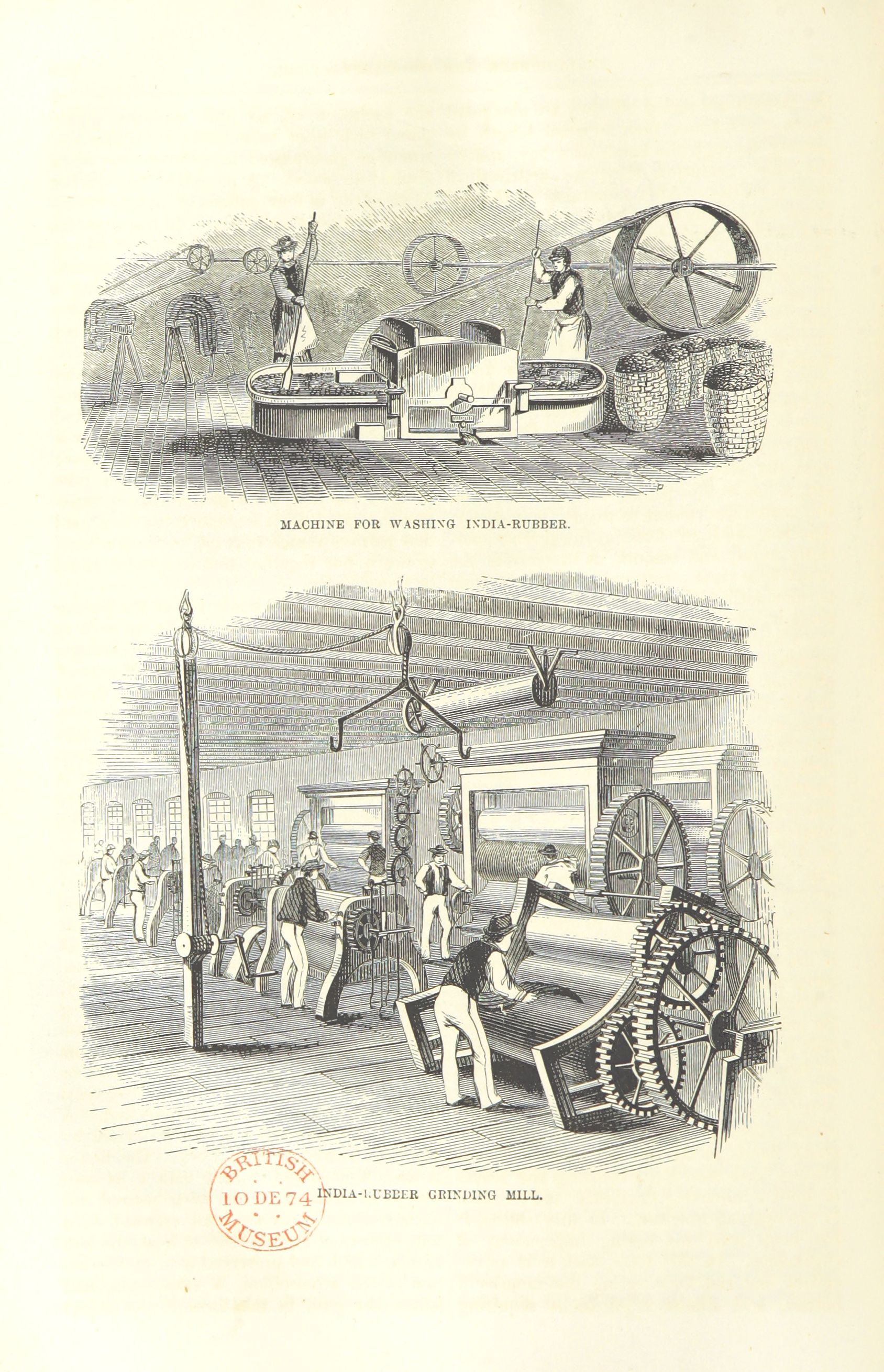 MACHINE FOR WASHING INDIA-RUBBER.

BRITISH
10 DE 74
MUSEUM

INDIA-RUBBER GRINDING MILL.